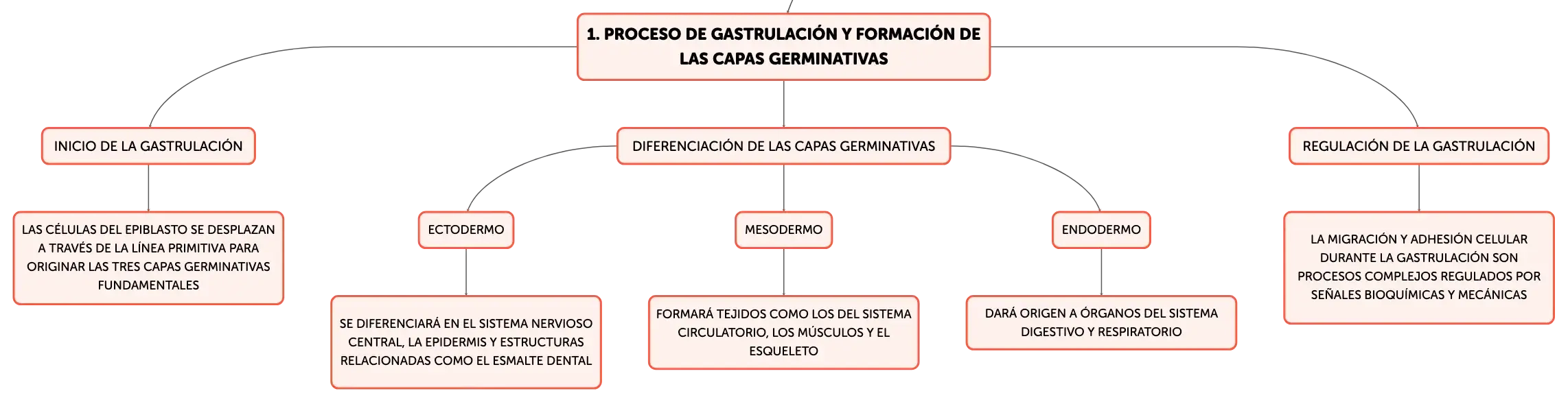 1. PROCESO DE GASTRULACIÓN Y FORMACIÓN DE LAS CAPAS GERMINATIVAS

INICIO DE LA GASTRULACIÓN

LAS CÉLULAS DEL EPIBLASTO SE DESPLAZAN A TRAVÉS DE LA LÍNEA PRIMITIVA PARA ORIGINAR LAS TRES CAPAS GERMINATIVAS FUNDAMENTALES

DIFERENCIACIÓN DE LAS CAPAS GERMINATIVAS

ECTODERMO

SE DIFERENCIARÁ EN EL SISTEMA NERVIOSO CENTRAL, LA EPIDERMIS Y ESTRUCTURAS RELACIONADAS COMO EL ESMALTE DENTAL

MESODERMO

FORMARÁ TEJIDOS COMO LOS DEL SISTEMA CIRCULATORIO, LOS MÚSCULOS Y EL ESQUELETO

ENDODERMO

DARÁ ORIGEN A ÓRGANOS DEL SISTEMA DIGESTIVO Y RESPIRATORIO

REGULACIÓN DE LA GASTRULACIÓN

LA MIGRACIÓN Y ADHESIÓN CELULAR DURANTE LA GASTRULACIÓN SON PROCESOS COMPLEJOS REGULADOS POR SEÑALES BIOQUÍMICAS Y MECÁNICAS